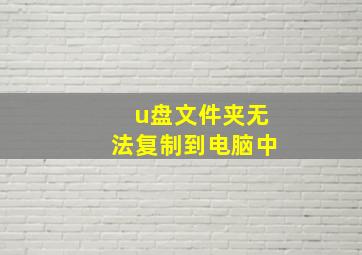 u盘文件夹无法复制到电脑中